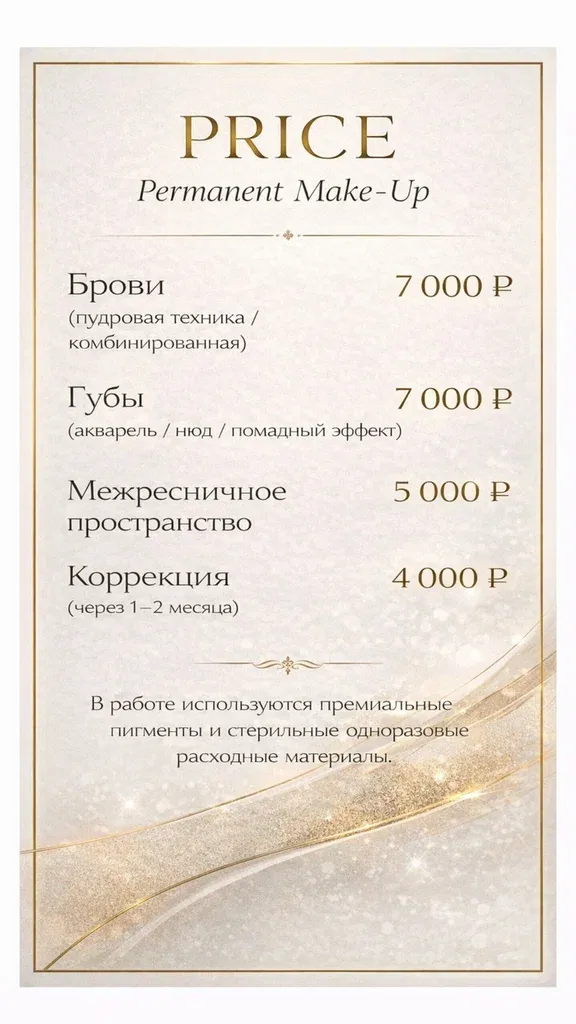 PRICE
Permanent Make-Up

Брови
(пудровая техника / комбинированная)
7 000 ₽

Губы
(акварель / нюд / помадный эффект)
7 000 ₽

Межресничное пространство
5 000 ₽

Коррекция
(через 1–2 месяца)
4 000 ₽

В работе используются премиальные пигменты и стерильные одноразовые расходные материалы.